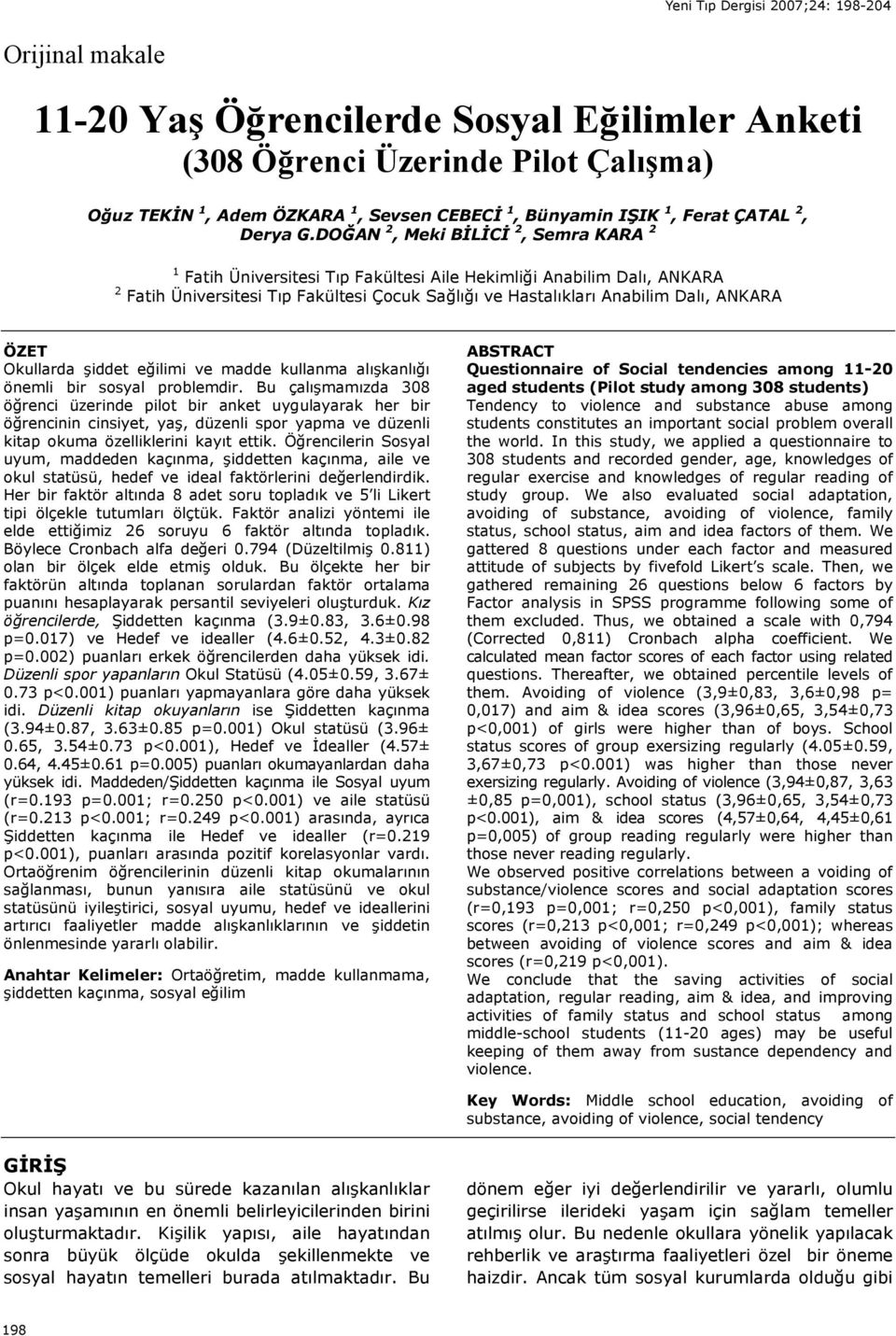 Yeni Tıp Dergisi 2007;24: 198-204

Orijinal makale

11-20 Yaş Öğrencilerde Sosyal Eğilimler Anketi (308 Öğrenci Üzerinde Pilot Çalışma)

Oğuz TEKİN $^1$, Adem ÖZKARA $^1$, Sevsen CEBECİ $^1$, Bünyamin IŞIK $^1$, Ferat ÇATAL $^2$, Derya G.DOĞAN $^2$, Meki BİLİCİ $^2$, Semra KARA $^2$

$^1$ Fatih Üniversitesi Tıp Fakültesi Aile Hekimliği Anabilim Dalı, ANKARA
$^2$ Fatih Üniversitesi Tıp Fakültesi Çocuk Sağlığı ve Hastalıkları Anabilim Dalı, ANKARA

ÖZET
Okullarda şiddet eğilimi ve madde kullanma alışkanlığı önemli bir sosyal problemdir. Bu çalışmamızda 308 öğrenci üzerinde pilot bir anket uygulayarak her bir öğrencinin cinsiyet, yaş, düzenli spor yapma ve düzenli kitap okuma özelliklerini kayıt ettik. Öğrencilerin Sosyal uyum, maddeden kaçınma, şiddetten kaçınma, aile ve okul statüsü, hedef ve ideal faktörlerini değerlendirdik. Her bir faktör altında 8 adet soru topladık ve 5'li Likert tipi ölçekle tutumları ölçtük. Faktör analizi yöntemi ile elde ettiğimiz 26 soruyu 6 faktör altında topladık. Böylece Cronbach alfa değeri 0.794 (Düzeltilmiş 0.811) olan bir ölçek elde etmiş olduk. Bu ölçekte her bir faktörün altında toplanan sorulardan faktör ortalama puanını hesaplayarak persantil seviyeleri oluşturduk. Kız öğrencilerde, Şiddetten kaçınma (3.9±0.83, 3.6±0.98 p=0.017) ve Hedef ve idealler (4.6±0.52, 4.3±0.82 p=0.002) puanları erkek öğrencilerden daha yüksek idi. Düzenli spor yapanların Okul Statüsü (4.05±0.59, 3.67± 0.73 p<0.001) puanları yapmayanlara göre daha yüksek idi. Düzenli kitap okuyanların ise Şiddetten kaçınma (3.94±0.87, 3.63±0.85 p=0.001) Okul statüsü (3.96± 0.65, 3.54±0.73 p<0.001), Hedef ve İdealler (4.57± 0.64, 4.45±0.61 p=0.005) puanları okumayanlardan daha yüksek idi. Maddeden/Şiddetten kaçınma ile Sosyal uyum (r=0.193 p=0.001; r=0.250 p<0.001) ve aile statüsü (r=0.213 p<0.001; r=0.249 p<0.001) arasında, ayrıca Şiddetten kaçınma ile Hedef ve idealler (r=0.219 p<0.001), puanları arasında pozitif korelasyonlar vardı. Ortaöğrenim öğrencilerinin düzenli kitap okumalarının sağlanması, bunun yanısıra aile statüsünü ve okul statüsünü iyileştirici, sosyal uyumu, hedef ve ideallerini artırıcı faaliyetler madde alışkanlıklarının ve şiddetin önlenmesinde yararlı olabilir.

Anahtar Kelimeler: Ortaöğretim, madde kullanmama, şiddetten kaçınma, sosyal eğilim

ABSTRACT
Questionnaire of Social tendencies among 11-20 aged students (Pilot study among 308 students)
Tendency to violence and substance abuse among students constitutes an important social problem overall the world. In this study, we applied a questionnaire to 308 students and recorded gender, age, knowledges of regular exercise and knowledges of regular reading of study group. We also evaluated social adaptation, avoiding of substance, avoiding of violence, family status, school status, aim and idea factors of them. We gattered 8 questions under each factor and measured attitude of subjects by fivefold Likert's scale. Then, we gathered remaining 26 questions below 6 factors by Factor analysis in SPSS programme following some of them excluded. Thus, we obtained a scale with 0,794 (Corrected 0,811) Cronbach alpha coefficient. We calculated mean factor scores of each factor using related questions. Thereafter, we obtained percentile levels of them. Avoiding of violence (3,9±0,83, 3,6±0,98 p= 0,017) and aim & idea scores (3,96±0,65, 3,54±0,73 p<0,001) of girls were higher than of boys. School status scores of group exersizing regularly (4.05±0.59, 3,67±0,73 p<0.001) was higher than those never exersizing regularly. Avoiding of violence (3,94±0,87, 3,63 ±0,85 p=0,001), school status (3,96±0,65, 3,54±0,73 p<0,001), aim & idea scores (4,57±0,64, 4,45±0,61 p=0,005) of group reading regularly were higher than those never reading regularly.
We observed positive correlations between a voiding of substance/violence scores and social adaptation scores (r=0,193 p=0,001; r=0,250 p<0,001), family status scores (r=0,213 p<0,001; r=0,249 p<0,001); whereas between avoiding of violence scores and aim & idea scores (r=0,219 p<0,001).
We conclude that the saving activities of social adaptation, regular reading, aim & idea, and improving activities of family status and school status among middle-school students (11-20 ages) may be useful keeping of them away from sustance dependency and violence.

Key Words: Middle school education, avoiding of substance, avoiding of violence, social tendency

GİRİŞ
Okul hayatı ve bu sürede kazanılan alışkanlıklar insan yaşamının en önemli belirleyicilerinden birini oluşturmaktadır. Kişilik yapısı, aile hayatından sonra büyük ölçüde okulda şekillenmekte ve sosyal hayatın temelleri burada atılmaktadır. Bu dönem eğer iyi değerlendirilir ve yararlı, olumlu geçirilirse ilerideki yaşam için sağlam temeller atılmış olur. Bu nedenle okullara yönelik yapılacak rehberlik ve araştırma faaliyetleri özel bir öneme haizdir. Ancak tüm sosyal kurumlarda olduğu gibi

198